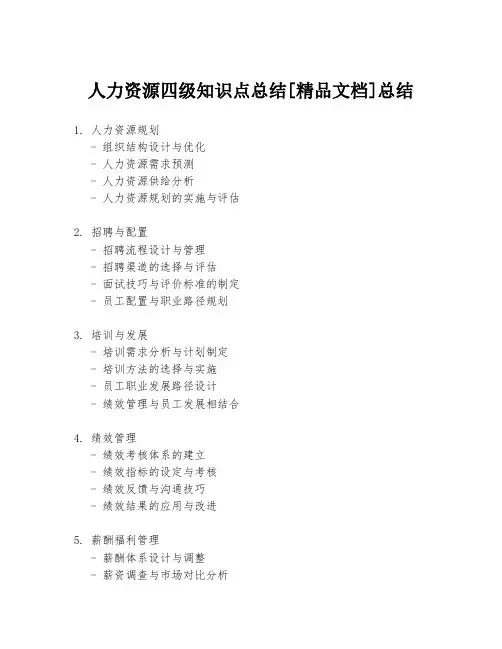 人力资源四级知识点总结[精品文档]总结

1. 人力资源规划
- 组织结构设计与优化
- 人力资源需求预测
- 人力资源供给分析
- 人力资源规划的实施与评估

2. 招聘与配置
- 招聘流程设计与管理
- 招聘渠道的选择与评估
- 面试技巧与评价标准的制定
- 员工配置与职业路径规划

3. 培训与发展
- 培训需求分析与计划制定
- 培训方法的选择与实施
- 员工职业发展路径设计
- 绩效管理与员工发展相结合

4. 绩效管理
- 绩效考核体系的建立
- 绩效指标的设定与考核
- 绩效反馈与沟通技巧
- 绩效结果的应用与改进

5. 薪酬福利管理
- 薪酬体系设计与调整
- 薪资调查与市场对比分析